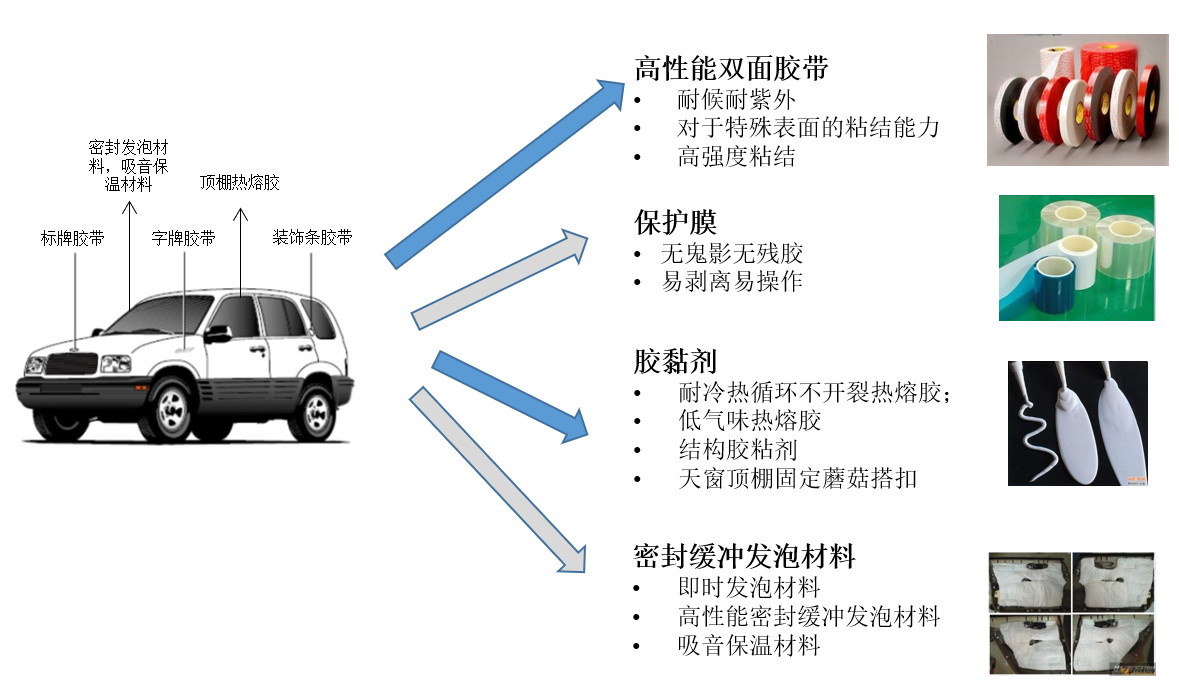 密封发泡材料，吸音保温材料

顶棚热熔胶

标牌胶带

字牌胶带

装饰条胶带

高性能双面胶带
• 耐候耐紫外
• 对于特殊表面的粘结能力
• 高强度粘结

保护膜
• 无鬼影无残胶
• 易剥离易操作

胶黏剂
• 耐冷热循环不开裂热熔胶；
• 低气味热熔胶
• 结构胶粘剂
• 天窗顶棚固定蘑菇搭扣

密封缓冲发泡材料
• 即时发泡材料
• 高性能密封缓冲发泡材料
• 吸音保温材料